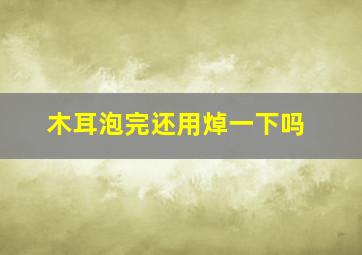 木耳泡完还用焯一下吗